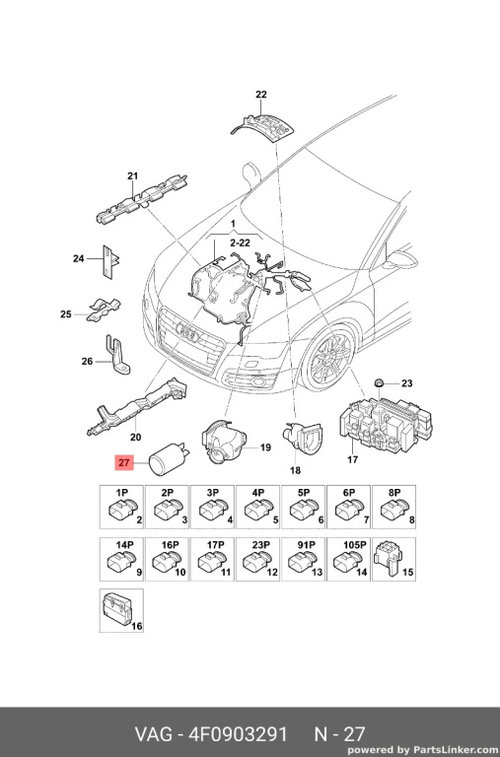 22
21
1
2-22
24
25
26
23
20
19
18
17
27
1P 2
2P 3
3P 4
4P 5
5P 6
6P 7
8P 8
14P 9
16P 10
17P 11
23P 12
91P 13
105P 14
15
16

VAG - 4F0903291 N - 27
powered by PartsLinker.com